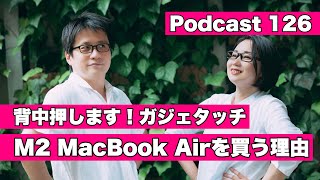 Podcast 126

背中押します！ガジェタッチ

M2 MacBook Airを買う理由